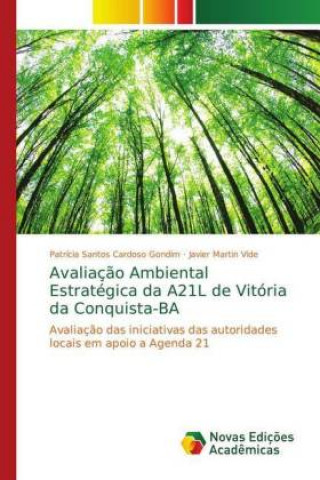 Patricia Santos Cardoso Gondim · Javier Martin Vide

Avaliação Ambiental Estratégica da A21L de Vitória da Conquista-BA

Avaliação das iniciativas das autoridades locais em apoio a Agenda 21

Novas Edições Acadêmicas